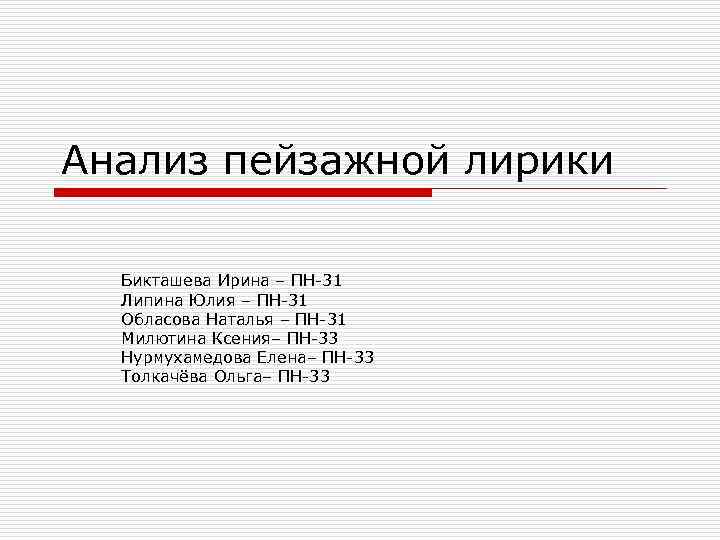 Анализ пейзажной лирики

Бикташева Ирина – ПН-31
Липина Юлия – ПН-31
Обласова Наталья – ПН-31
Милютина Ксения– ПН-33
Нурмухамедова Елена– ПН-33
Толкачёва Ольга– ПН-33